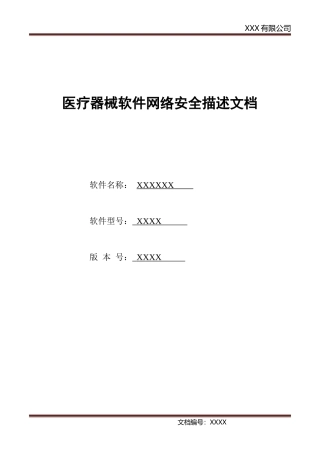 XXX 有限公司

医疗器械软件网络安全描述文档

软件名称： XXXXXX

软件型号： XXXX

版 本 号： XXXX

文档编号：XXXX